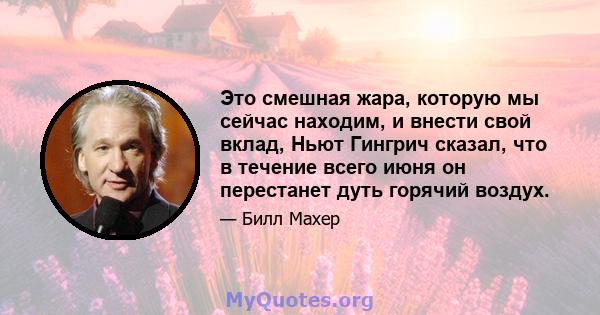 Это смешная жара, которую мы сейчас находим, и внести свой вклад, Ньют Гингрич сказал, что в течение всего июня он перестанет дуть горячий воздух.

— Билл Махер

MyQuotes.org